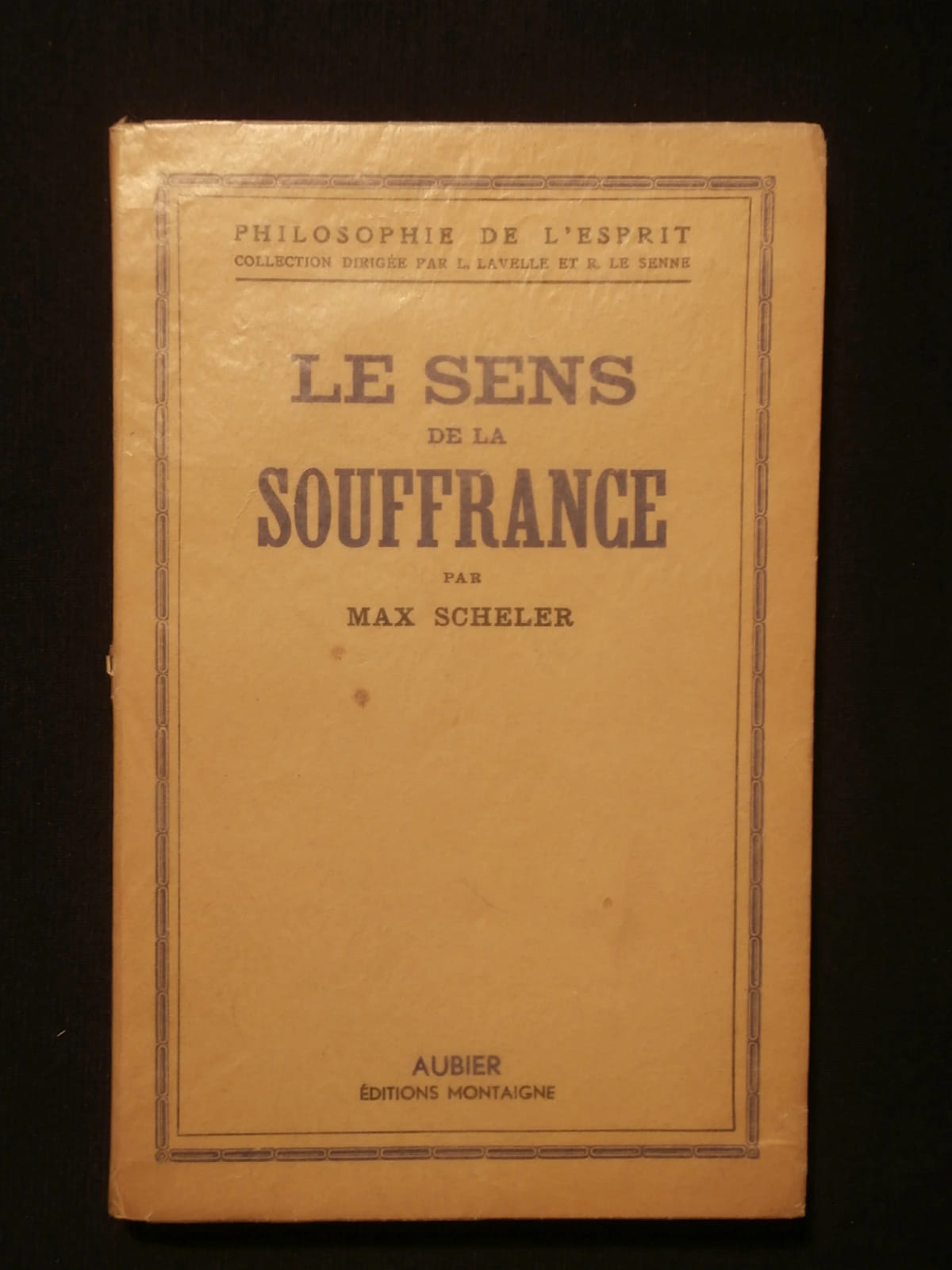 PHILOSOPHIE DE L'ESPRIT
COLLECTION DIRIGÉE PAR L. LAVELLE ET R. LE SENNE

LE SENS
DE LA
SOUFFRANCE

PAR
MAX SCHELER

AUBIER
ÉDITIONS MONTAIGNE